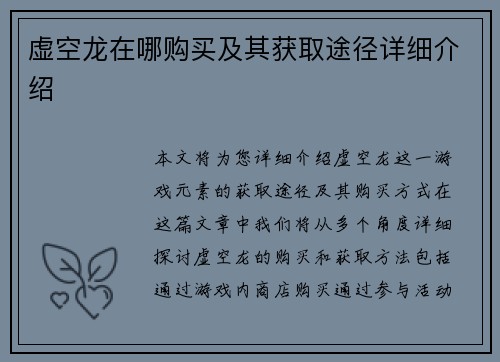 虚空龙在哪购买及其获取途径详细介绍

本文将为您详细介绍虚空龙这一游戏元素的获取途径及其购买方式在这篇文章中我们将从多个角度详细探讨虚空龙的购买和获取方法包括通过游戏内商店购买通过参与活动